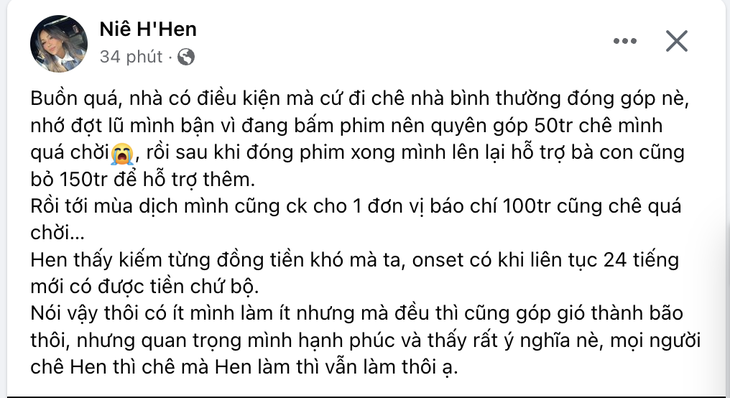 Niê H'Hen
34 phút ·

Buồn quá, nhà có điều kiện mà cứ đi chê nhà bình thường đóng góp nè, nhớ đợt lũ mình bận vì đang bấm phim nên quyên góp 50tr chê mình quá chời😭, rồi sau khi đóng phim xong mình lên lại hỗ trợ bà con cũng bỏ 150tr để hỗ trợ thêm.
Rồi tới mùa dịch mình cũng ck cho 1 đơn vị báo chí 100tr cũng chê quá chời...
Hen thấy kiếm từng đồng tiền khó mà ta, onset có khi liên tục 24 tiếng mới có được tiền chứ bộ.
Nói vậy thôi có ít mình làm ít nhưng mà đều thì cũng góp gió thành bão thôi, nhưng quan trọng mình hạnh phúc và thấy rất ý nghĩa nè, mọi người chê Hen thì chê mà Hen làm thì vẫn làm thôi ạ.